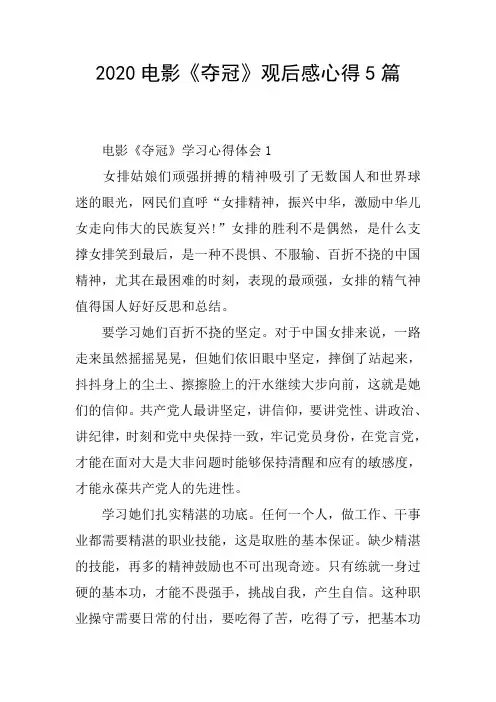 2020 电影《夺冠》观后感心得 5 篇

电影《夺冠》学习心得体会 1

女排姑娘们顽强拼搏的精神吸引了无数国人和世界球迷的眼光，网民们直呼“女排精神，振兴中华，激励中华儿女走向伟大的民族复兴!”女排的胜利不是偶然，是什么支撑女排笑到最后，是一种不畏惧、不服输、百折不挠的中国精神，尤其在最困难的时刻，表现的最顽强，女排的精气神值得国人好好反思和总结。

要学习她们百折不挠的坚定。对于中国女排来说，一路走来虽然摇摇晃晃，但她们依旧眼中坚定，摔倒了站起来，抖抖身上的尘土、擦擦脸上的汗水继续大步向前，这就是她们的信仰。共产党人最讲坚定，讲信仰，要讲党性、讲政治、讲纪律，时刻和党中央保持一致，牢记党员身份，在党言党，才能在面对大是大非问题时能够保持清醒和应有的敏感度，才能永葆共产党人的先进性。

学习她们扎实精湛的功底。任何一个人，做工作、干事业都需要精湛的职业技能，这是取胜的基本保证。缺少精湛的技能，再多的精神鼓励也不可出现奇迹。只有练就一身过硬的基本功，才能不畏强手，挑战自我，产生自信。这种职业操守需要日常的付出，要吃得了苦，吃得了亏，把基本功